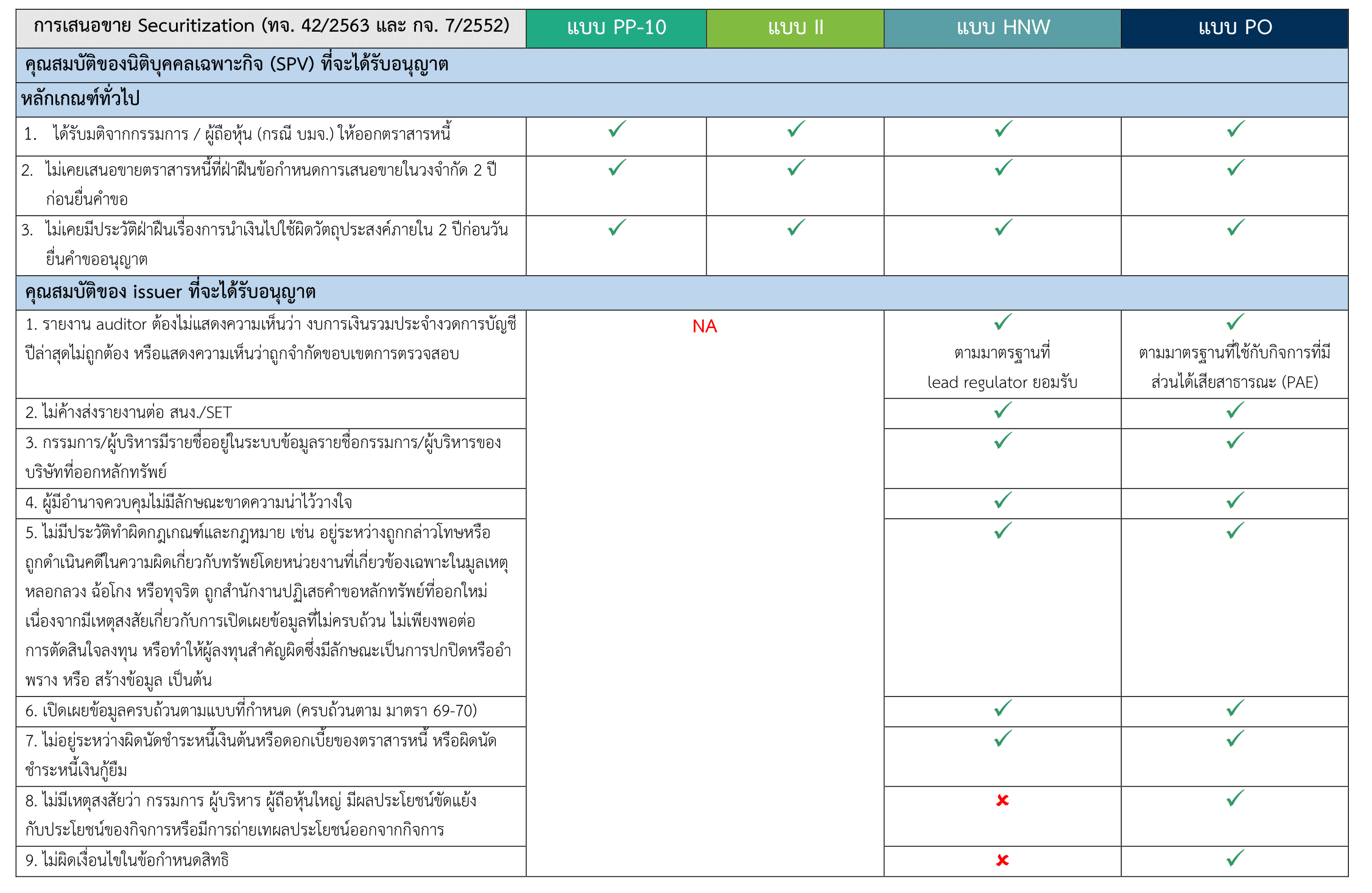 | การเสนอขาย Securitization (ทจ. 42/2563 และ กจ. 7/2552) | แบบ PP-10 | แบบ II | แบบ HNW | แบบ PO |
|---|---|---|---|---|
| คุณสมบัติของนิติบุคคลเฉพาะกิจ (SPV) ที่จะได้รับอนุญาต | | | | |
| หลักเกณฑ์ทั่วไป | | | | |
| 1. ได้รับมติจากกรรมการ / ผู้ถือหุ้น (กรณี บมจ.) ให้ออกตราสารหนี้ | ✓ | ✓ | ✓ | ✓ |
| 2. ไม่เคยเสนอขายตราสารหนี้ที่ฝ่าฝืนข้อกำหนดการเสนอขายในวงจำกัด 2 ปี ก่อนยื่นคำขอ | ✓ | ✓ | ✓ | ✓ |
| 3. ไม่เคยมีประวัติฝ่าฝืนเรื่องการนำเงินไปใช้ผิดวัตถุประสงค์ภายใน 2 ปีก่อนวันยื่นคำขออนุญาต | ✓ | ✓ | ✓ | ✓ |
| คุณสมบัติของ issuer ที่จะได้รับอนุญาต | | | | |
| 1. รายงาน auditor ต้องไม่แสดงความเห็นว่า งบการเงินรวมประจำงวดการบัญชีปีล่าสุดไม่ถูกต้อง หรือแสดงความเห็นว่าถูกจำกัดขอบเขตการตรวจสอบ | NA | | ✓ ตามมาตรฐานที่ lead regulator ยอมรับ | ✓ ตามมาตรฐานที่ใช้กับกิจการที่มีส่วนได้เสียสาธารณะ (PAE) |
| 2. ไม่ค้างส่งรายงานต่อ สนง./SET | | | ✓ | ✓ |
| 3. กรรมการ/ผู้บริหารมีรายชื่ออยู่ในระบบข้อมูลรายชื่อกรรมการ/ผู้บริหารของบริษัทที่ออกหลักทรัพย์ | | | ✓ | ✓ |
| 4. ผู้มีอำนาจควบคุมไม่มีลักษณะขาดความน่าไว้วางใจ | | | ✓ | ✓ |
| 5. ไม่มีประวัติทำผิดกฎเกณฑ์และกฎหมาย เช่น อยู่ระหว่างถูกกล่าวโทษหรือถูกดำเนินคดีในความผิดเกี่ยวกับทรัพย์โดยหน่วยงานที่เกี่ยวข้องเฉพาะในมูลเหตุหลอกลวง ฉ้อโกง หรือทุจริต ถูกสำนักงานปฏิเสธคำขอหลักทรัพย์ที่ออกใหม่ เนื่องจากมีเหตุสงสัยเกี่ยวกับการเปิดเผยข้อมูลที่ไม่ครบถ้วน ไม่เพียงพอต่อการตัดสินใจลงทุน หรือทำให้ผู้ลงทุนสำคัญผิดซึ่งมีลักษณะเป็นการปกปิดหรืออำพราง หรือ สร้างข้อมูล เป็นต้น | | | ✓ | ✓ |
| 6. เปิดเผยข้อมูลครบถ้วนตามแบบที่กำหนด (ครบถ้วนตาม มาตรา 69-70) | | | ✓ | ✓ |
| 7. ไม่อยู่ระหว่างผิดนัดชำระหนี้เงินต้นหรือดอกเบี้ยของตราสารหนี้ หรือผิดนัดชำระหนี้เงินกู้ยืม | | | ✓ | ✓ |
| 8. ไม่มีเหตุสงสัยว่า กรรมการ ผู้บริหาร ผู้ถือหุ้นใหญ่ มีผลประโยชน์ขัดแย้งกับประโยชน์ของกิจการหรือมีการถ่ายเทผลประโยชน์ออกจากกิจการ | | | ✗ | ✓ |
| 9. ไม่ผิดเงื่อนไขในข้อกำหนดสิทธิ | | | ✗ | ✓ |